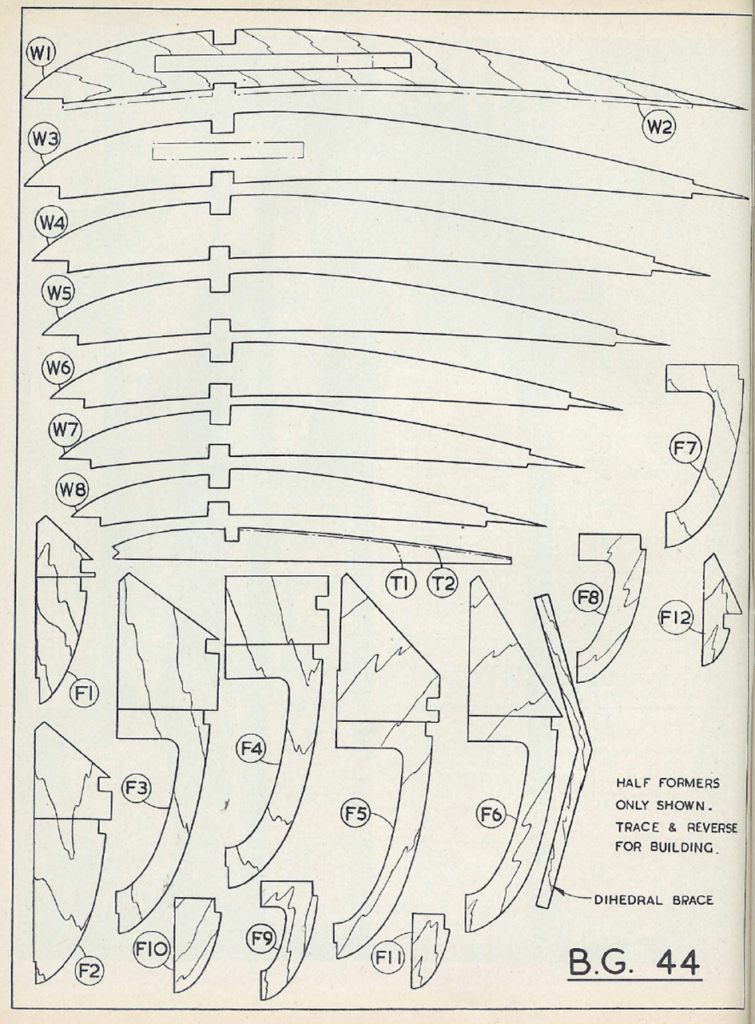 W1
W2
W3
W4
W5
W6
W7
W8
T1
T2
F7
F8
F12
F1
F3
F4
F5
F6
F2
F10
F9
F11

HALF FORMERS ONLY SHOWN. TRACE & REVERSE FOR BUILDING.

DIHEDRAL BRACE

B.G. 44